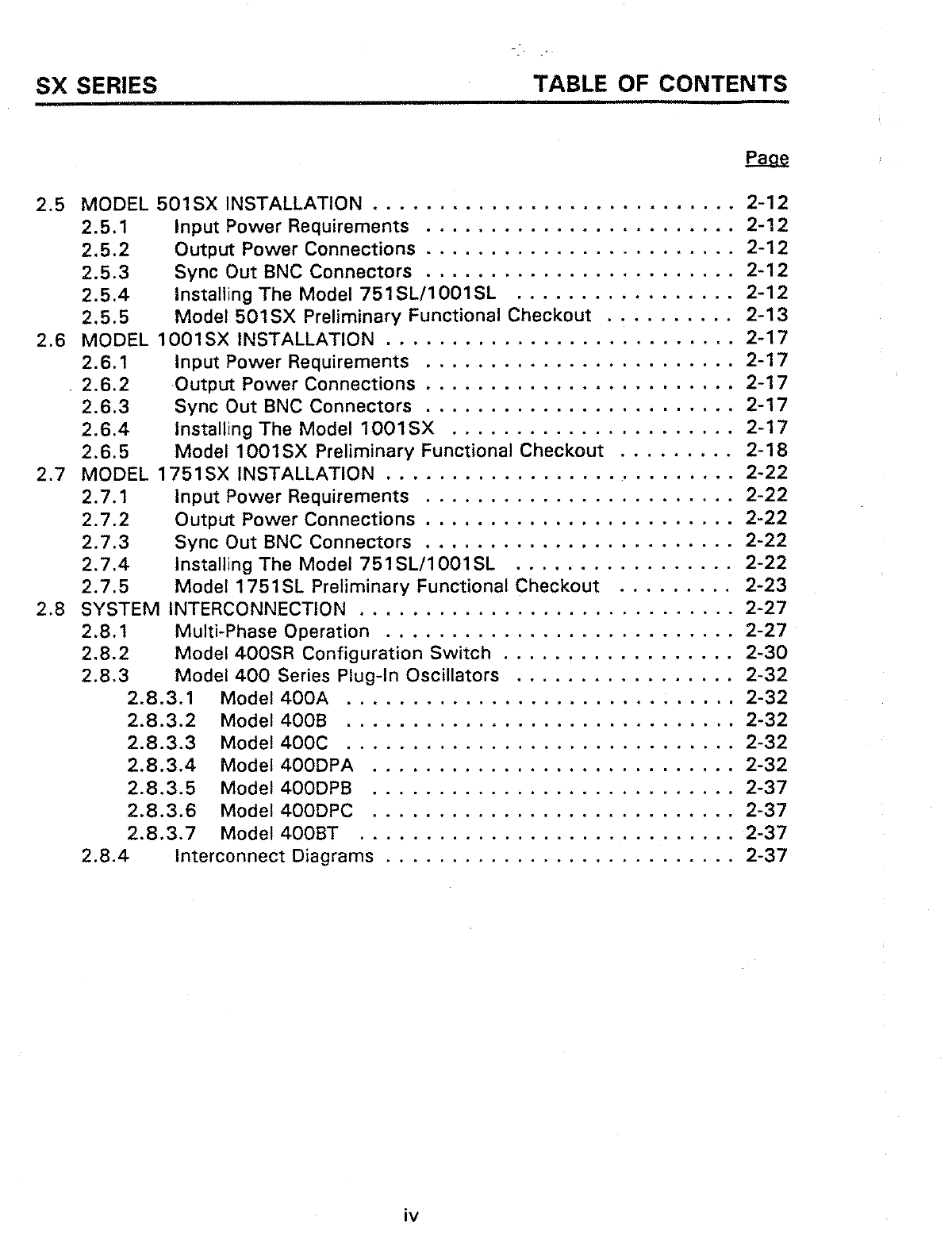 SX SERIES TABLE OF CONTENTS

Page

2.5 MODEL 501SX INSTALLATION 2-12
2.5.1 Input Power Requirements 2-12
2.5.2 Output Power Connections 2-12
2.5.3 Sync Out BNC Connectors 2-12
2.5.4 Installing The Model 751SL/1001SL 2-12
2.5.5 Model 501SX Preliminary Functional Checkout 2-13
2.6 MODEL 1001SX INSTALLATION 2-17
2.6.1 Input Power Requirements 2-17
2.6.2 Output Power Connections 2-17
2.6.3 Sync Out BNC Connectors 2-17
2.6.4 Installing The Model 1001SX 2-17
2.6.5 Model 1001SX Preliminary Functional Checkout 2-18
2.7 MODEL 1751SX INSTALLATION 2-22
2.7.1 Input Power Requirements 2-22
2.7.2 Output Power Connections 2-22
2.7.3 Sync Out BNC Connectors 2-22
2.7.4 Installing The Model 751SL/1001SL 2-22
2.7.5 Model 1751SL Preliminary Functional Checkout 2-23
2.8 SYSTEM INTERCONNECTION 2-27
2.8.1 Multi-Phase Operation 2-27
2.8.2 Model 400SR Configuration Switch 2-30
2.8.3 Model 400 Series Plug-In Oscillators 2-32
2.8.3.1 Model 400A 2-32
2.8.3.2 Model 400B 2-32
2.8.3.3 Model 400C 2-32
2.8.3.4 Model 400DPA 2-32
2.8.3.5 Model 400DPB 2-37
2.8.3.6 Model 400DPC 2-37
2.8.3.7 Model 400BT 2-37
2.8.4 Interconnect Diagrams 2-37

iv